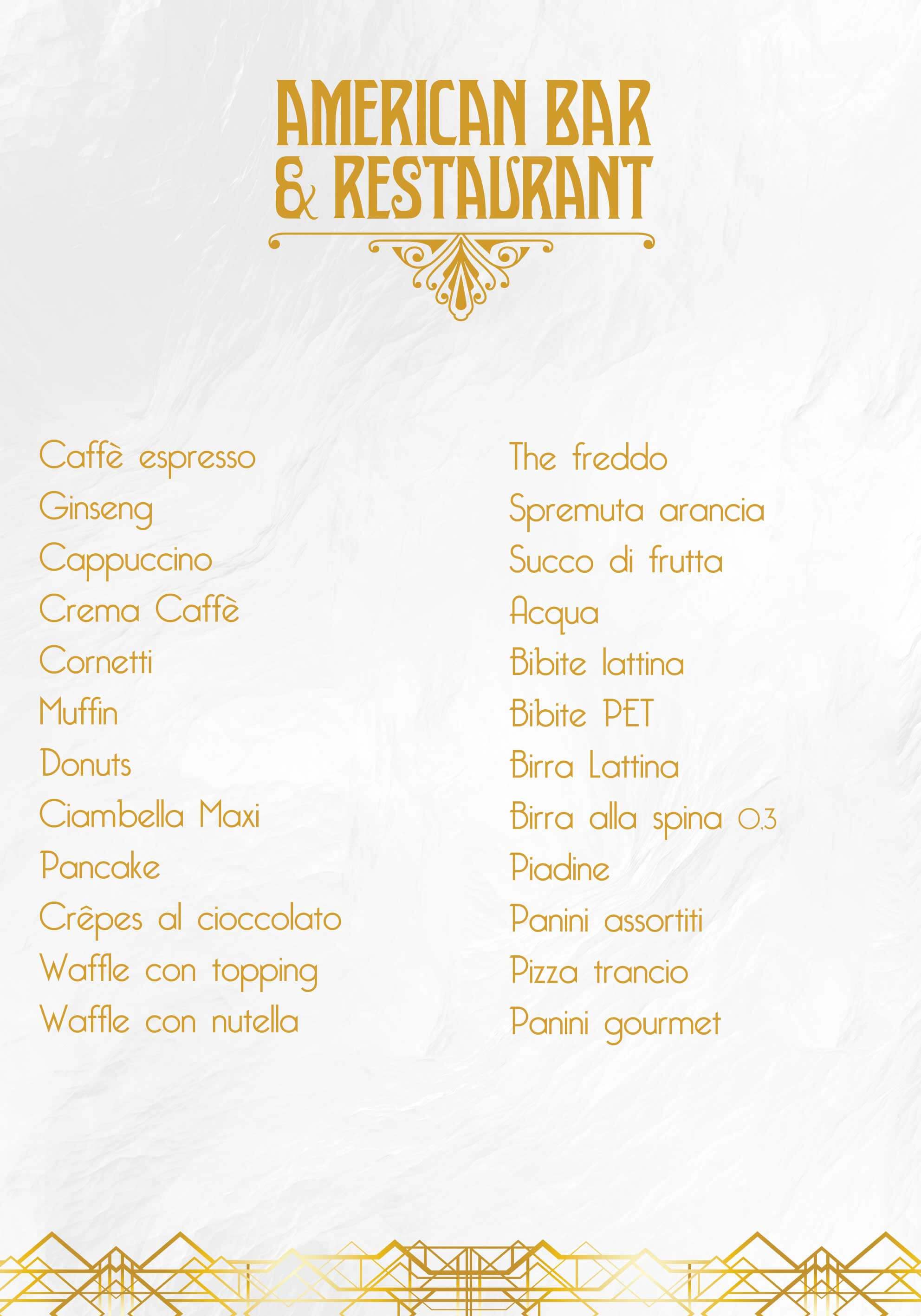 AMERICAN BAR
& RESTAURANT

Caffè espresso
Ginseng
Cappuccino
Crema Caffè
Cornetti
Muffin
Donuts
Ciambella Maxi
Pancake
Crêpes al cioccolato
Waffle con topping
Waffle con nutella

The freddo
Spremuta arancia
Succo di frutta
Acqua
Bibite lattina
Bibite PET
Birra Lattina
Birra alla spina 0.3
Piadine
Panini assortiti
Pizza trancio
Panini gourmet